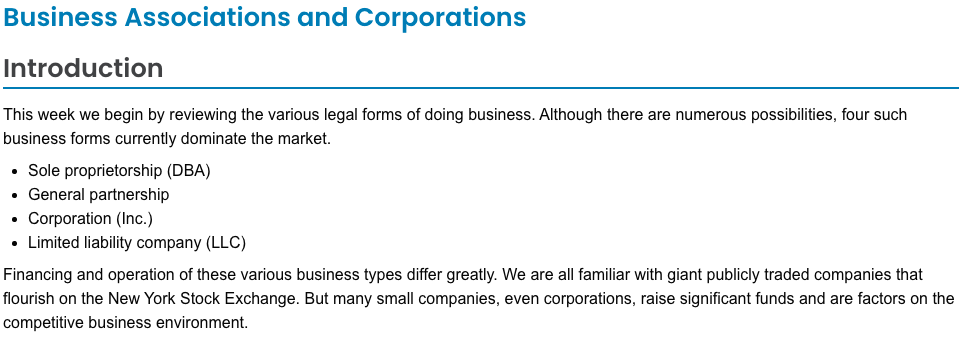 Business Associations and Corporations

Introduction

This week we begin by reviewing the various legal forms of doing business. Although there are numerous possibilities, four such business forms currently dominate the market.

- Sole proprietorship (DBA)
- General partnership
- Corporation (Inc.)
- Limited liability company (LLC)

Financing and operation of these various business types differ greatly. We are all familiar with giant publicly traded companies that flourish on the New York Stock Exchange. But many small companies, even corporations, raise significant funds and are factors on the competitive business environment.